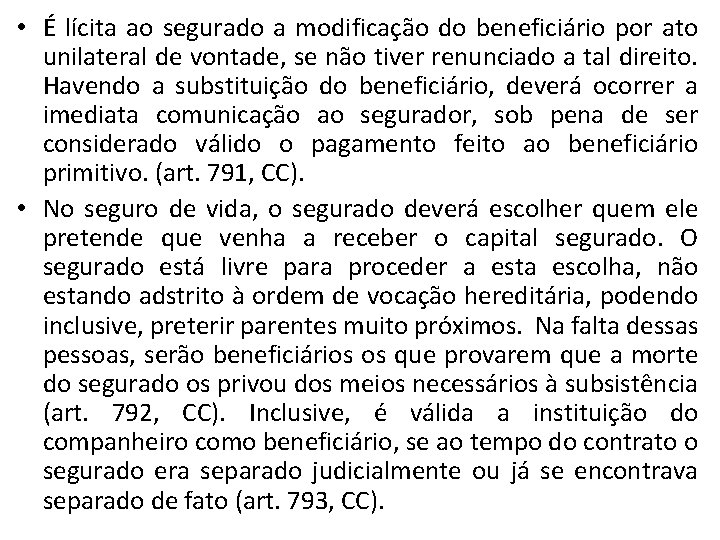 • É lícita ao segurado a modificação do beneficiário por ato unilateral de vontade, se não tiver renunciado a tal direito. Havendo a substituição do beneficiário, deverá ocorrer a imediata comunicação ao segurador, sob pena de ser considerado válido o pagamento feito ao beneficiário primitivo. (art. 791, CC).

• No seguro de vida, o segurado deverá escolher quem ele pretende que venha a receber o capital segurado. O segurado está livre para proceder a esta escolha, não estando adstrito à ordem de vocação hereditária, podendo inclusive, preterir parentes muito próximos. Na falta dessas pessoas, serão beneficiários os que provarem que a morte do segurado os privou dos meios necessários à subsistência (art. 792, CC). Inclusive, é válida a instituição do companheiro como beneficiário, se ao tempo do contrato o segurado era separado judicialmente ou já se encontrava separado de fato (art. 793, CC).